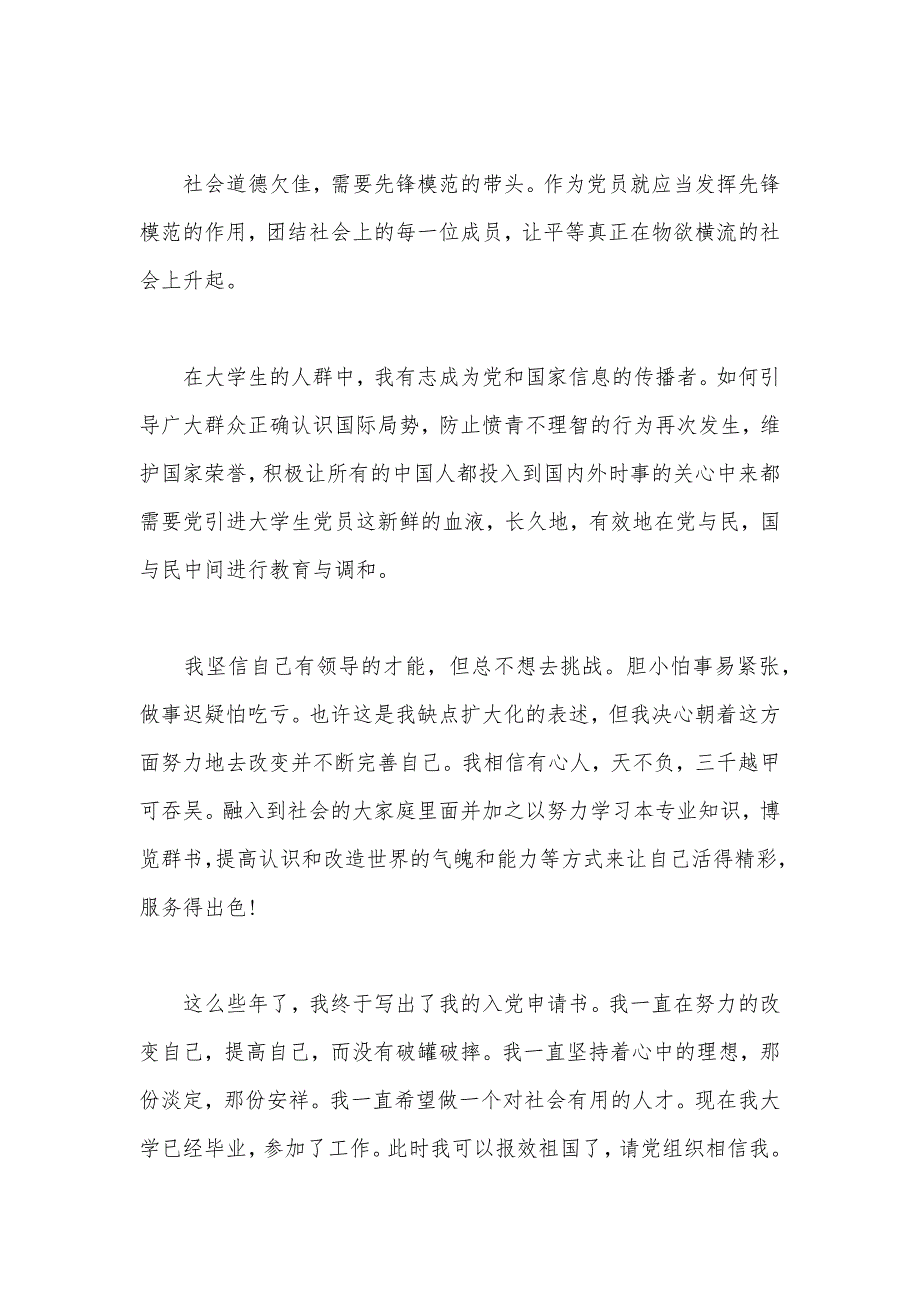 社会道德欠佳，需要先锋模范的带头。作为党员就应当发挥先锋模范的作用，团结社会上的每一位成员，让平等真正在物欲横流的社会上升起。

在大学生的人群中，我有志成为党和国家信息的传播者。如何引导广大群众正确认识国际局势，防止愤青不理智的行为再次发生，维护国家荣誉，积极让所有的中国人都投入到国内外时事的关心中来都需要党引进大学生党员这新鲜的血液，长久地，有效地在党与民，国与民中间进行教育与调和。

我坚信自己有领导的才能，但总不想去挑战。胆小怕事易紧张，做事迟疑怕吃亏。也许这是我缺点扩大化的表述，但我决心朝着这方面努力地去改变并不断完善自己。我相信有心人，天不负，三千越甲可吞吴。融入到社会的大家庭里面并加之以努力学习本专业知识，博览群书，提高认识和改造世界的气魄和能力等方式来让自己活得精彩，服务得出色!

这么些年了，我终于写出了我的入党申请书。我一直在努力的改变自己，提高自己，而没有破罐破摔。我一直坚持着心中的理想，那份淡定，那份安祥。我一直希望做一个对社会有用的人才。现在我大学已经毕业，参加了工作。此时我可以报效祖国了，请党组织相信我。